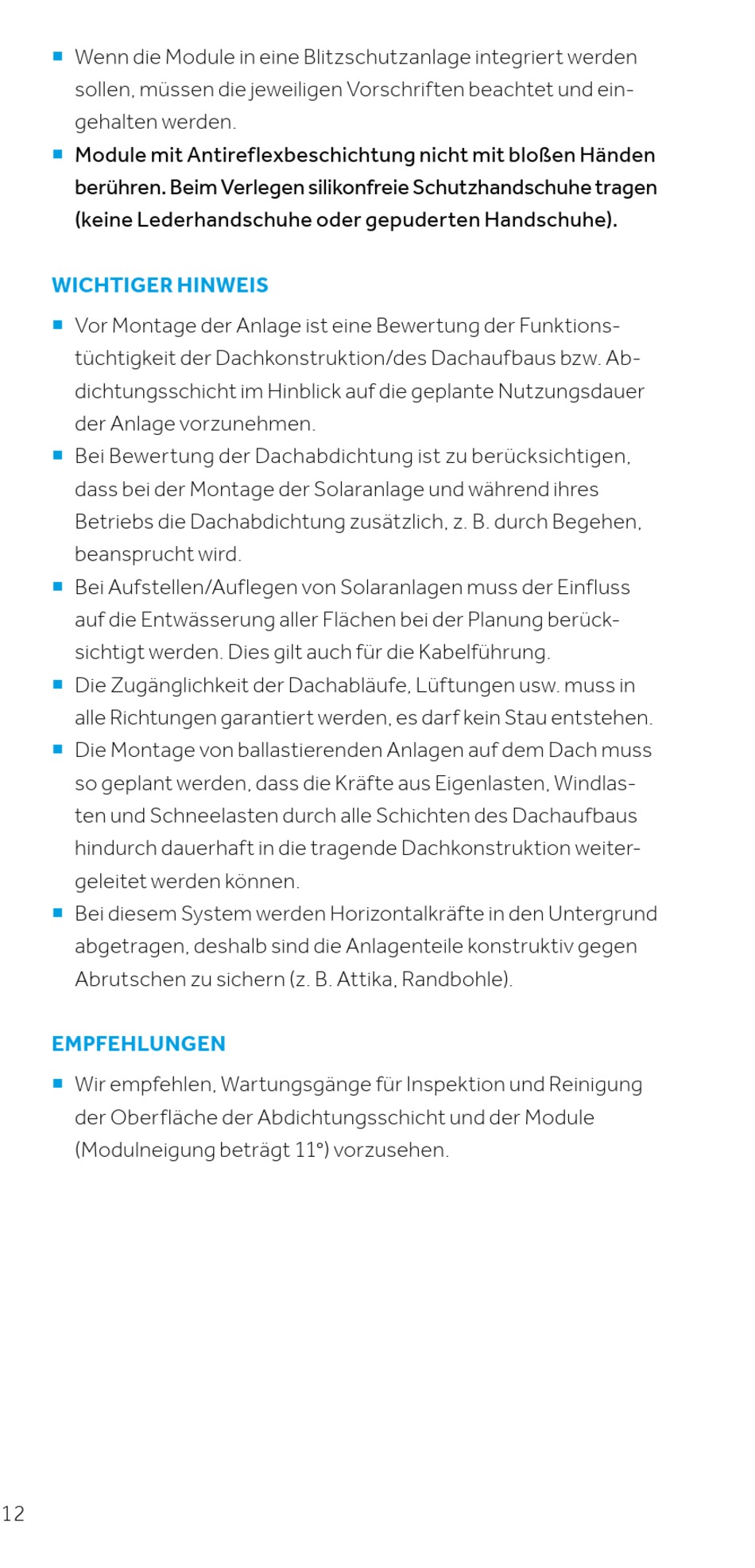 ■ Wenn die Module in eine Blitzschutzanlage integriert werden sollen, müssen die jeweiligen Vorschriften beachtet und eingehalten werden.
■ Module mit Antireflexbeschichtung nicht mit bloßen Händen berühren. Beim Verlegen silikonfreie Schutzhandschuhe tragen (keine Lederhandschuhe oder gepuderten Handschuhe).

WICHTIGER HINWEIS

■ Vor Montage der Anlage ist eine Bewertung der Funktionstüchtigkeit der Dachkonstruktion/des Dachaufbaus bzw. Abdichtungsschicht im Hinblick auf die geplante Nutzungsdauer der Anlage vorzunehmen.
■ Bei Bewertung der Dachabdichtung ist zu berücksichtigen, dass bei der Montage der Solaranlage und während ihres Betriebs die Dachabdichtung zusätzlich, z. B. durch Begehen, beansprucht wird.
■ Bei Aufstellen/Auflegen von Solaranlagen muss der Einfluss auf die Entwässerung aller Flächen bei der Planung berücksichtigt werden. Dies gilt auch für die Kabelführung.
■ Die Zugänglichkeit der Dachabläufe, Lüftungen usw. muss in alle Richtungen garantiert werden, es darf kein Stau entstehen.
■ Die Montage von ballastierenden Anlagen auf dem Dach muss so geplant werden, dass die Kräfte aus Eigenlasten, Windlasten und Schneelasten durch alle Schichten des Dachaufbaus hindurch dauerhaft in die tragende Dachkonstruktion weitergeleitet werden können.
■ Bei diesem System werden Horizontalkräfte in den Untergrund abgetragen, deshalb sind die Anlagenteile konstruktiv gegen Abrutschen zu sichern (z. B. Attika, Randbohle).

EMPFEHLUNGEN

■ Wir empfehlen, Wartungsgänge für Inspektion und Reinigung der Oberfläche der Abdichtungsschicht und der Module (Modulneigung beträgt 11°) vorzusehen.

12